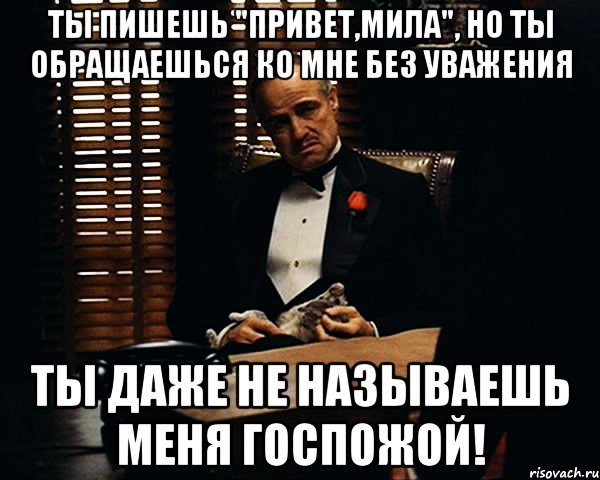 ТЫ ПИШЕШЬ "ПРИВЕТ,МИЛА", НО ТЫ ОБРАЩАЕШЬСЯ КО МНЕ БЕЗ УВАЖЕНИЯ

ТЫ ДАЖЕ НЕ НАЗЫВАЕШЬ МЕНЯ ГОСПОЖОЙ!

risovach.ru